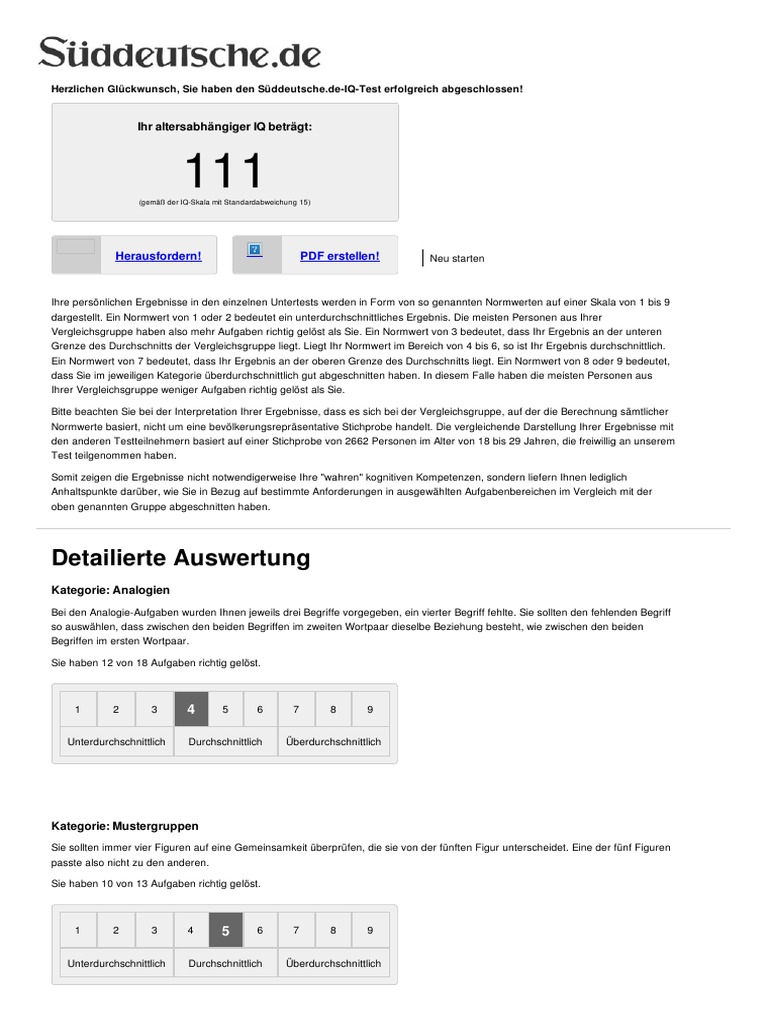 Süddeutsche.de

Herzlichen Glückwunsch, Sie haben den Süddeutsche.de-IQ-Test erfolgreich abgeschlossen!

Ihr altersabhängiger IQ beträgt:

111

(gemäß der IQ-Skala mit Standardabweichung 15)

Herausfordern!

PDF erstellen!

Neu starten

Ihre persönlichen Ergebnisse in den einzelnen Untertests werden in Form von so genannten Normwerten auf einer Skala von 1 bis 9 dargestellt. Ein Normwert von 1 oder 2 bedeutet ein unterdurchschnittliches Ergebnis. Die meisten Personen aus Ihrer Vergleichsgruppe haben also mehr Aufgaben richtig gelöst als Sie. Ein Normwert von 3 bedeutet, dass Ihr Ergebnis an der unteren Grenze des Durchschnitts der Vergleichsgruppe liegt. Liegt Ihr Normwert im Bereich von 4 bis 6, so ist Ihr Ergebnis durchschnittlich. Ein Normwert von 7 bedeutet, dass Ihr Ergebnis an der oberen Grenze des Durchschnitts liegt. Ein Normwert von 8 oder 9 bedeutet, dass Sie im jeweiligen Kategorie überdurchschnittlich gut abgeschnitten haben. In diesem Falle haben die meisten Personen aus Ihrer Vergleichsgruppe weniger Aufgaben richtig gelöst als Sie.

Bitte beachten Sie bei der Interpretation Ihrer Ergebnisse, dass es sich bei der Vergleichsgruppe, auf der die Berechnung sämtlicher Normwerte basiert, nicht um eine bevölkerungsrepräsentative Stichprobe handelt. Die vergleichende Darstellung Ihrer Ergebnisse mit den anderen Testteilnehmern basiert auf einer Stichprobe von 2662 Personen im Alter von 18 bis 29 Jahren, die freiwillig an unserem Test teilgenommen haben.

Somit zeigen die Ergebnisse nicht notwendigerweise Ihre "wahren" kognitiven Kompetenzen, sondern liefern Ihnen lediglich Anhaltspunkte darüber, wie Sie in Bezug auf bestimmte Anforderungen in ausgewählten Aufgabenbereichen im Vergleich mit der oben genannten Gruppe abgeschnitten haben.

Detailierte Auswertung

Kategorie: Analogien

Bei den Analogie-Aufgaben wurden Ihnen jeweils drei Begriffe vorgegeben, ein vierter Begriff fehlte. Sie sollten den fehlenden Begriff so auswählen, dass zwischen den beiden Begriffen im zweiten Wortpaar dieselbe Beziehung besteht, wie zwischen den beiden Begriffen im ersten Wortpaar.

Sie haben 12 von 18 Aufgaben richtig gelöst.

| 1 | 2 | 3 | 4 | 5 | 6 | 7 | 8 | 9 |
|---|---|---|---|---|---|---|---|---|
| Unterdurchschnittlich | | | Durchschnittlich | | | Überdurchschnittlich | | |

Kategorie: Mustergruppen

Sie sollten immer vier Figuren auf eine Gemeinsamkeit überprüfen, die sie von der fünften Figur unterscheidet. Eine der fünf Figuren passte also nicht zu den anderen.

Sie haben 10 von 13 Aufgaben richtig gelöst.

| 1 | 2 | 3 | 4 | 5 | 6 | 7 | 8 | 9 |
|---|---|---|---|---|---|---|---|---|
| Unterdurchschnittlich | | | Durchschnittlich | | | Überdurchschnittlich | | |